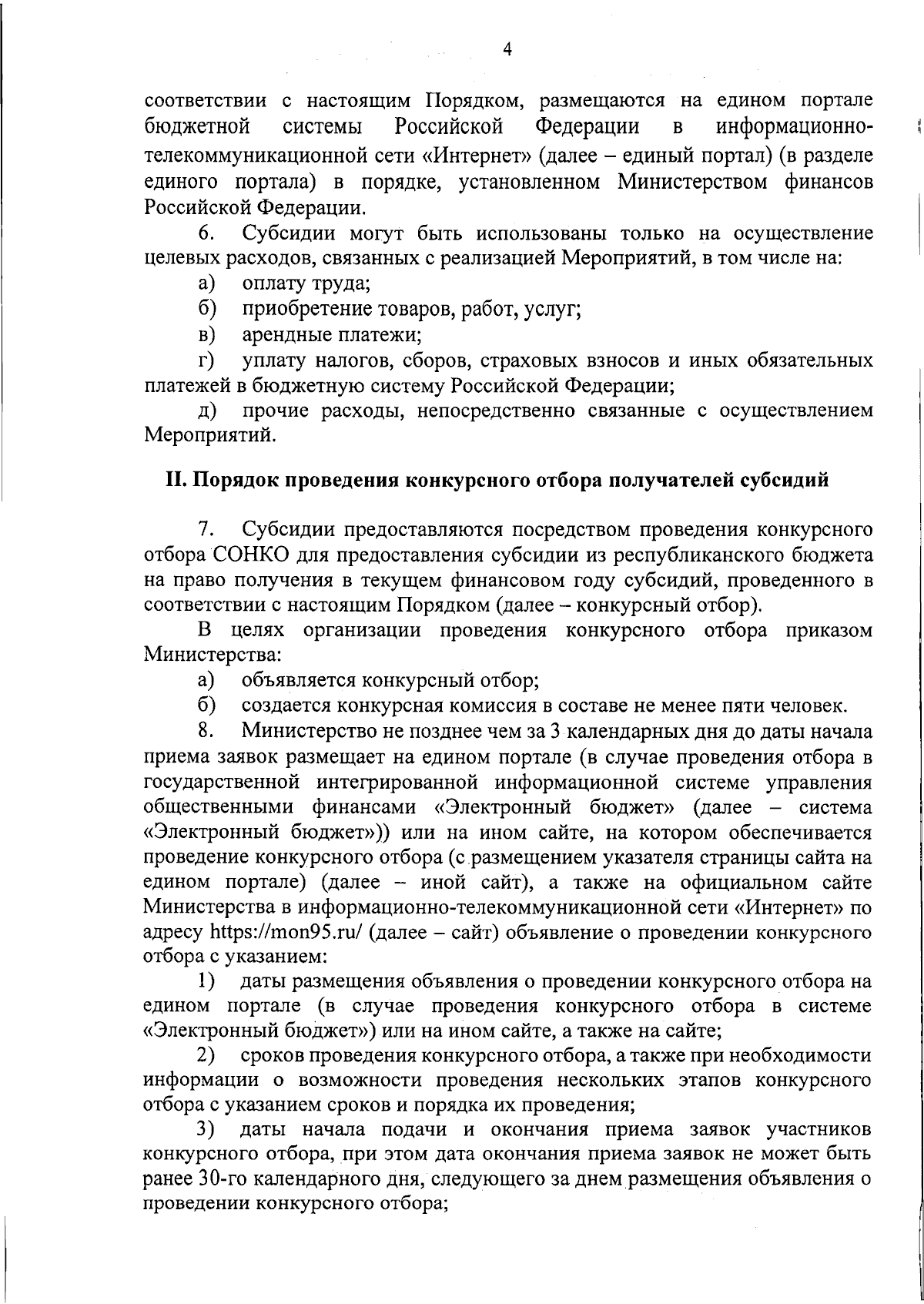 4

соответствии с настоящим Порядком, размещаются на едином портале бюджетной системы Российской Федерации в информационно-телекоммуникационной сети «Интернет» (далее – единый портал) (в разделе единого портала) в порядке, установленном Министерством финансов Российской Федерации.

6. Субсидии могут быть использованы только на осуществление целевых расходов, связанных с реализацией Мероприятий, в том числе на:

а) оплату труда;

б) приобретение товаров, работ, услуг;

в) арендные платежи;

г) уплату налогов, сборов, страховых взносов и иных обязательных платежей в бюджетную систему Российской Федерации;

д) прочие расходы, непосредственно связанные с осуществлением Мероприятий.

II. Порядок проведения конкурсного отбора получателей субсидий

7. Субсидии предоставляются посредством проведения конкурсного отбора СОНКО для предоставления субсидии из республиканского бюджета на право получения в текущем финансовом году субсидий, проведенного в соответствии с настоящим Порядком (далее – конкурсный отбор).

В целях организации проведения конкурсного отбора приказом Министерства:

а) объявляется конкурсный отбор;

б) создается конкурсная комиссия в составе не менее пяти человек.

8. Министерство не позднее чем за 3 календарных дня до даты начала приема заявок размещает на едином портале (в случае проведения отбора в государственной интегрированной информационной системе управления общественными финансами «Электронный бюджет» (далее – система «Электронный бюджет»)) или на ином сайте, на котором обеспечивается проведение конкурсного отбора (с размещением указателя страницы сайта на едином портале) (далее – иной сайт), а также на официальном сайте Министерства в информационно-телекоммуникационной сети «Интернет» по адресу https://mon95.ru/ (далее – сайт) объявление о проведении конкурсного отбора с указанием:

1) даты размещения объявления о проведении конкурсного отбора на едином портале (в случае проведения конкурсного отбора в системе «Электронный бюджет») или на ином сайте, а также на сайте;

2) сроков проведения конкурсного отбора, а также при необходимости информации о возможности проведения нескольких этапов конкурсного отбора с указанием сроков и порядка их проведения;

3) даты начала подачи и окончания приема заявок участников конкурсного отбора, при этом дата окончания приема заявок не может быть ранее 30-го календарного дня, следующего за днем размещения объявления о проведении конкурсного отбора;